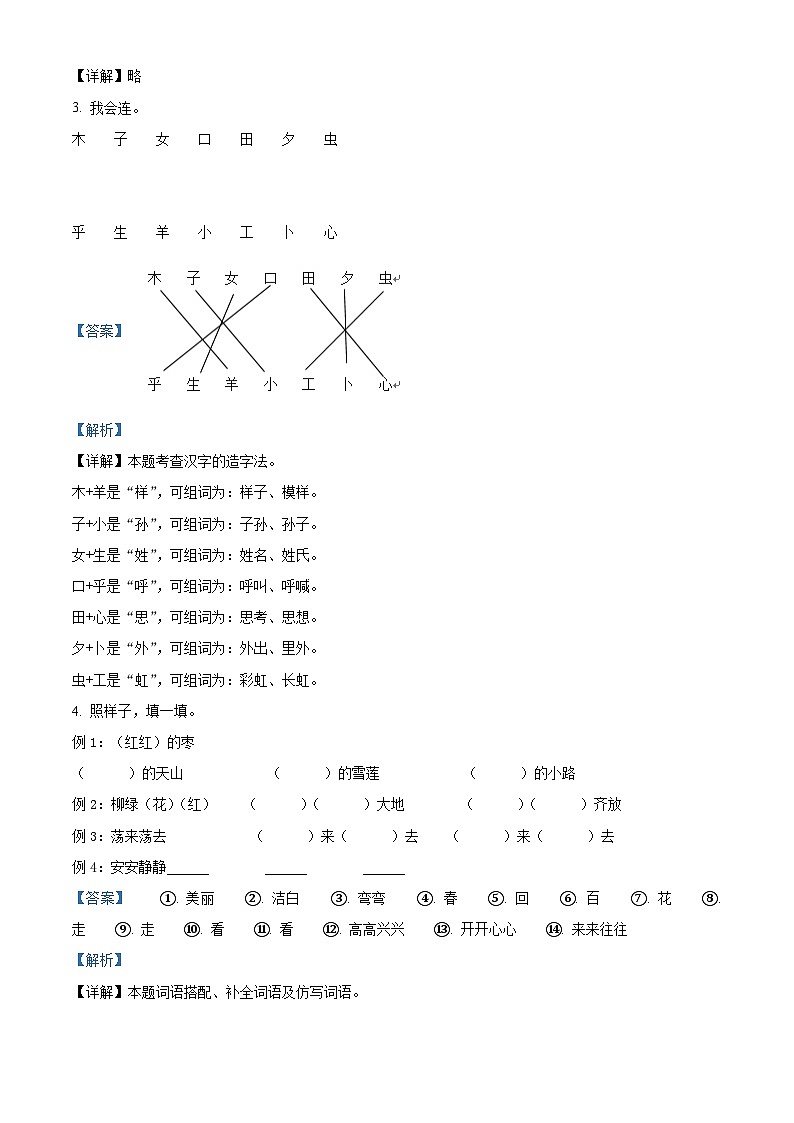 【详解】略

3. 我会连。

木　子　女　口　田　夕　虫

乎　生　羊　小　工　卜　心

【答案】

木　子　女　口　田　夕　虫

乎　生　羊　小　工　卜　心

【解析】

【详解】本题考查汉字的造字法。

木+羊是“样”，可组词为：样子、模样。

子+小是“孙”，可组词为：子孙、孙子。

女+生是“姓”，可组词为：姓名、姓氏。

口+乎是“呼”，可组词为：呼叫、呼喊。

田+心是“思”，可组词为：思考、思想。

夕+卜是“外”，可组词为：外出、里外。

虫+工是“虹”，可组词为：彩虹、长虹。

4. 照样子，填一填。

例 1：（红红）的枣

（　　）的天山　　（　　）的雪莲　　（　　）的小路

例 2：柳绿（花）（红）　（　　）（　　）大地　（　　）（　　）齐放

例 3：荡来荡去　（　　）来（　　）去　（　　）来（　　）去

例 4：安安静静______　______　______

【答案】　①. 美丽　②. 洁白　③. 弯弯　④. 春　⑤. 回　⑥. 百　⑦. 花　⑧. 走　⑨. 走　⑩. 看　⑪. 看　⑫. 高高兴兴　⑬. 开开心心　⑭. 来来往往

【解析】

【详解】本题词语搭配、补全词语及仿写词语。